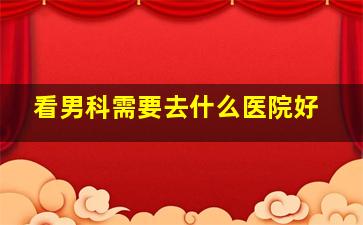 看男科需要去什么医院好